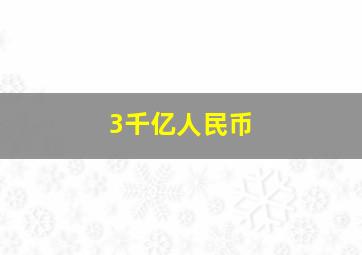 3千亿人民币